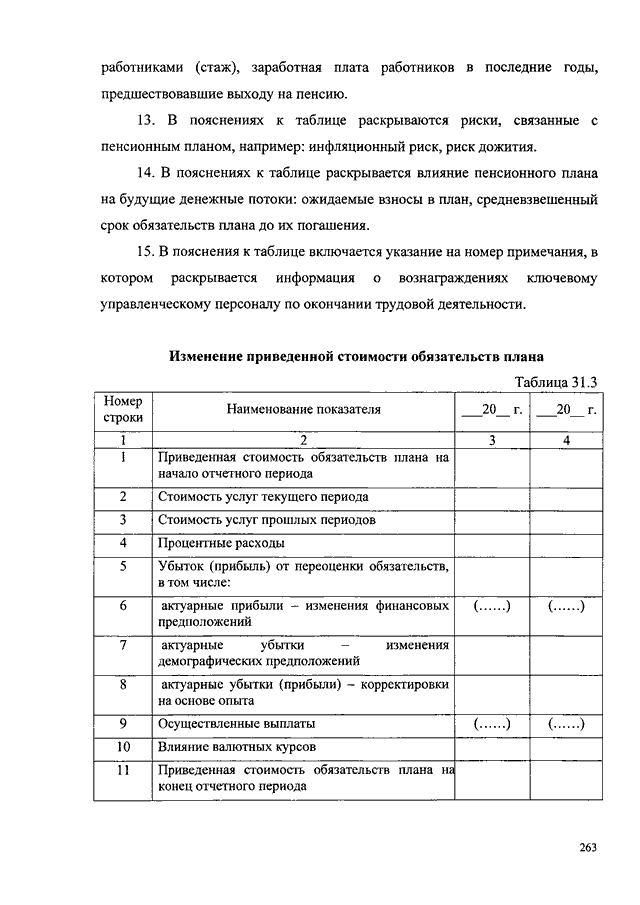 работниками (стаж), заработная плата работников в последние годы, предшествовавшие выходу на пенсию.

13. В пояснениях к таблице раскрываются риски, связанные с пенсионным планом, например: инфляционный риск, риск дожития.

14. В пояснениях к таблице раскрывается влияние пенсионного плана на будущие денежные потоки: ожидаемые взносы в план, средневзвешенный срок обязательств плана до их погашения.

15. В пояснения к таблице включается указание на номер примечания, в котором раскрывается информация о вознаграждениях ключевому управленческому персоналу по окончании трудовой деятельности.

Изменение приведенной стоимости обязательств плана

Таблица 31.3

| Номер строки | Наименование показателя | \_\_20\_\_ г. | \_\_20\_\_ г. |
|---|---|---|---|
| 1 | 2 | 3 | 4 |
| 1 | Приведенная стоимость обязательств плана на начало отчетного периода | | |
| 2 | Стоимость услуг текущего периода | | |
| 3 | Стоимость услуг прошлых периодов | | |
| 4 | Процентные расходы | | |
| 5 | Убыток (прибыль) от переоценки обязательств, в том числе: | | |
| 6 | актуарные прибыли – изменения финансовых предположений | (……) | (……) |
| 7 | актуарные убытки – изменения демографических предположений | | |
| 8 | актуарные убытки (прибыли) – корректировки на основе опыта | | |
| 9 | Осуществленные выплаты | (……) | (……) |
| 10 | Влияние валютных курсов | | |
| 11 | Приведенная стоимость обязательств плана на конец отчетного периода | | |

263